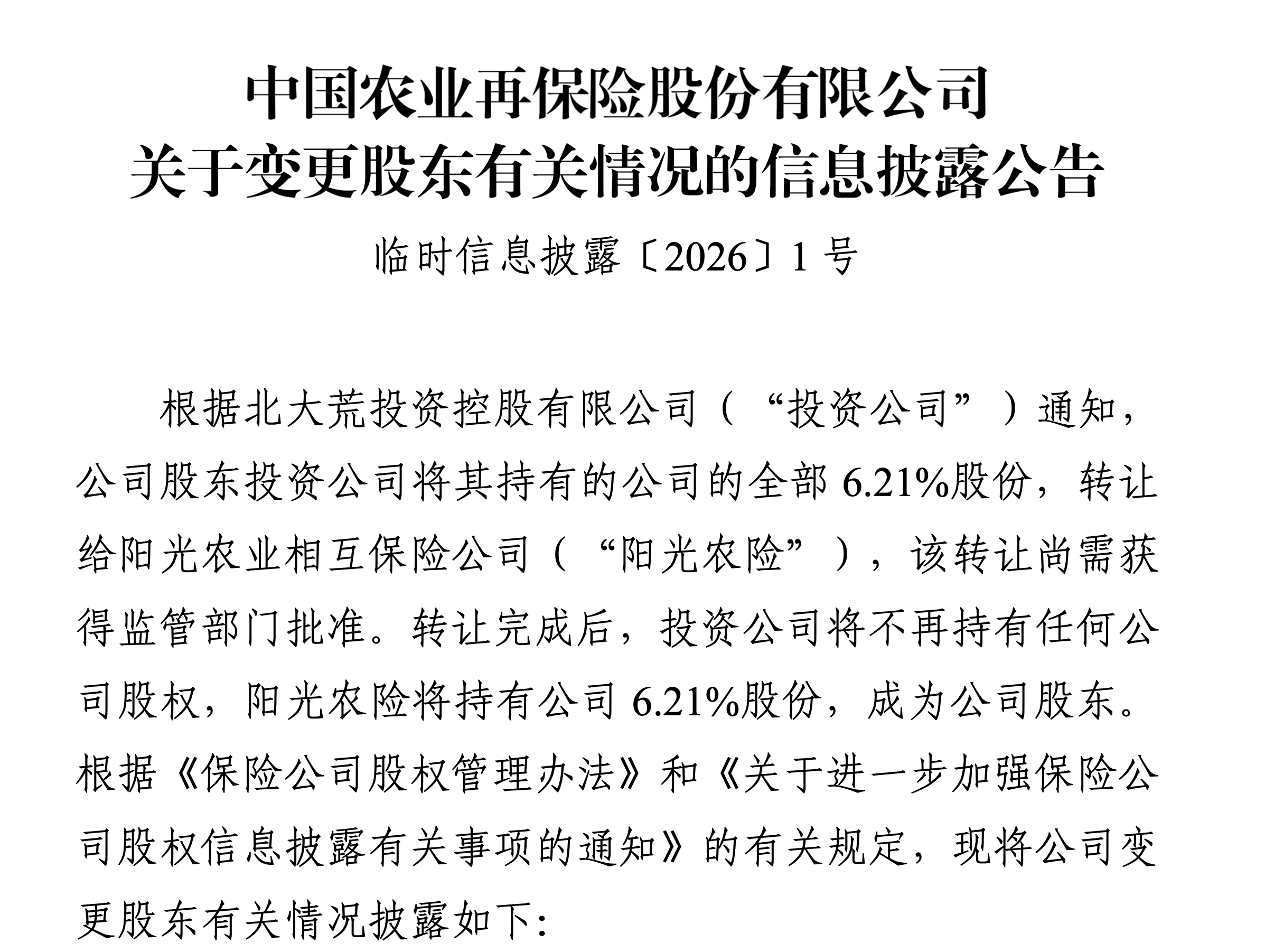 中国农业再保险股份有限公司
关于变更股东有关情况的信息披露公告

临时信息披露〔2026〕1 号

根据北大荒投资控股有限公司（“投资公司”）通知，公司股东投资公司将其持有的公司的全部 6.21%股份，转让给阳光农业相互保险公司（“阳光农险”），该转让尚需获得监管部门批准。转让完成后，投资公司将不再持有任何公司股权，阳光农险将持有公司 6.21%股份，成为公司股东。根据《保险公司股权管理办法》和《关于进一步加强保险公司股权信息披露有关事项的通知》的有关规定，现将公司变更股东有关情况披露如下: